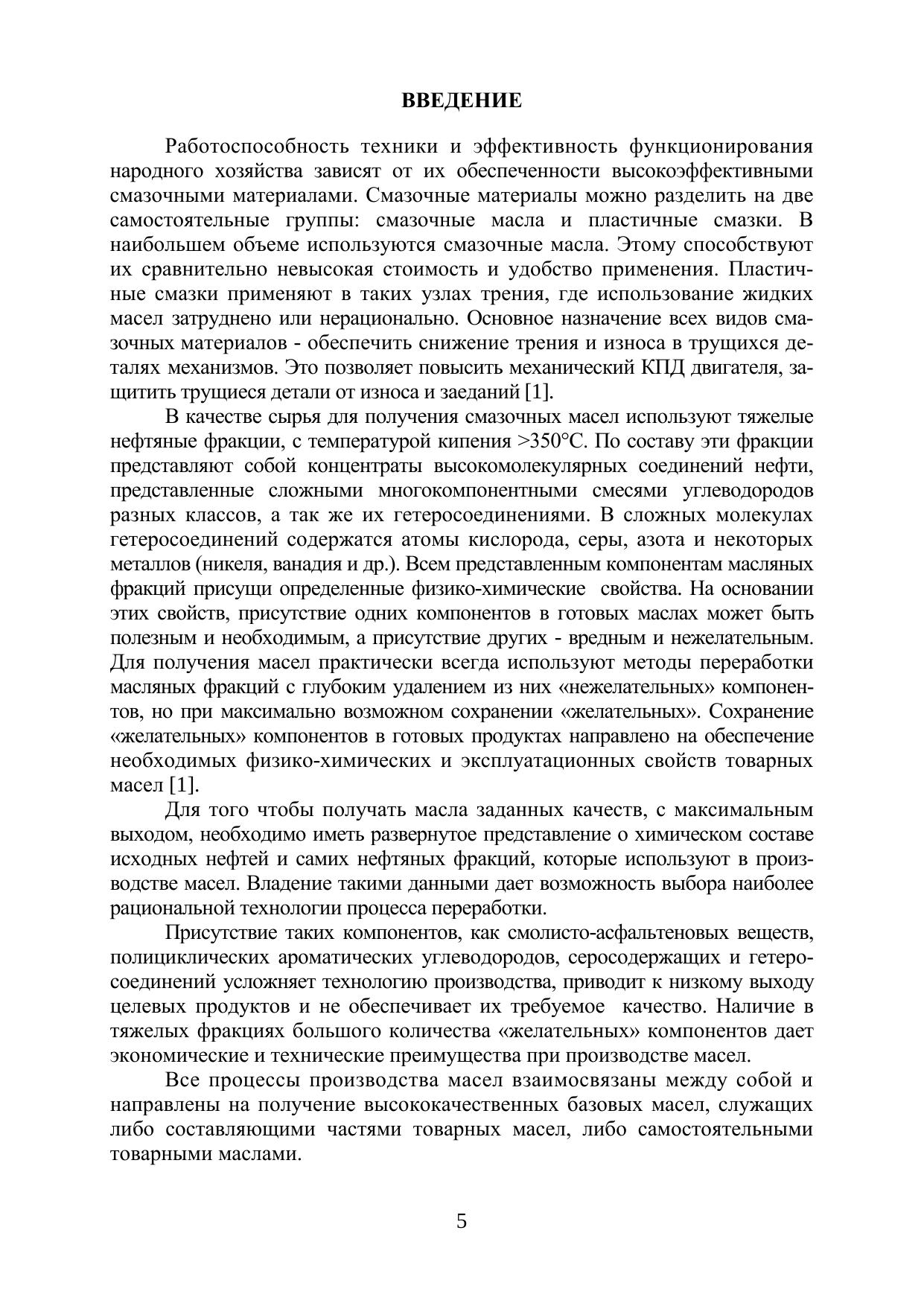 ВВЕДЕНИЕ

Работоспособность техники и эффективность функционирования народного хозяйства зависят от их обеспеченности высокоэффективными смазочными материалами. Смазочные материалы можно разделить на две самостоятельные группы: смазочные масла и пластичные смазки. В наибольшем объеме используются смазочные масла. Этому способствуют их сравнительно невысокая стоимость и удобство применения. Пластичные смазки применяют в таких узлах трения, где использование жидких масел затруднено или нерационально. Основное назначение всех видов смазочных материалов - обеспечить снижение трения и износа в трущихся деталях механизмов. Это позволяет повысить механический КПД двигателя, защитить трущиеся детали от износа и заеданий [1].

В качестве сырья для получения смазочных масел используют тяжелые нефтяные фракции, с температурой кипения >350°С. По составу эти фракции представляют собой концентраты высокомолекулярных соединений нефти, представленные сложными многокомпонентными смесями углеводородов разных классов, а так же их гетеросоединениями. В сложных молекулах гетеросоединений содержатся атомы кислорода, серы, азота и некоторых металлов (никеля, ванадия и др.). Всем представленным компонентам масляных фракций присущи определенные физико-химические свойства. На основании этих свойств, присутствие одних компонентов в готовых маслах может быть полезным и необходимым, а присутствие других - вредным и нежелательным. Для получения масел практически всегда используют методы переработки масляных фракций с глубоким удалением из них «нежелательных» компонентов, но при максимально возможном сохранении «желательных». Сохранение «желательных» компонентов в готовых продуктах направлено на обеспечение необходимых физико-химических и эксплуатационных свойств товарных масел [1].

Для того чтобы получать масла заданных качеств, с максимальным выходом, необходимо иметь развернутое представление о химическом составе исходных нефтей и самих нефтяных фракций, которые используют в производстве масел. Владение такими данными дает возможность выбора наиболее рациональной технологии процесса переработки.

Присутствие таких компонентов, как смолисто-асфальтеновых веществ, полициклических ароматических углеводородов, серосодержащих и гетеросоединений усложняет технологию производства, приводит к низкому выходу целевых продуктов и не обеспечивает их требуемое качество. Наличие в тяжелых фракциях большого количества «желательных» компонентов дает экономические и технические преимущества при производстве масел.

Все процессы производства масел взаимосвязаны между собой и направлены на получение высококачественных базовых масел, служащих либо составляющими частями товарных масел, либо самостоятельными товарными маслами.

5